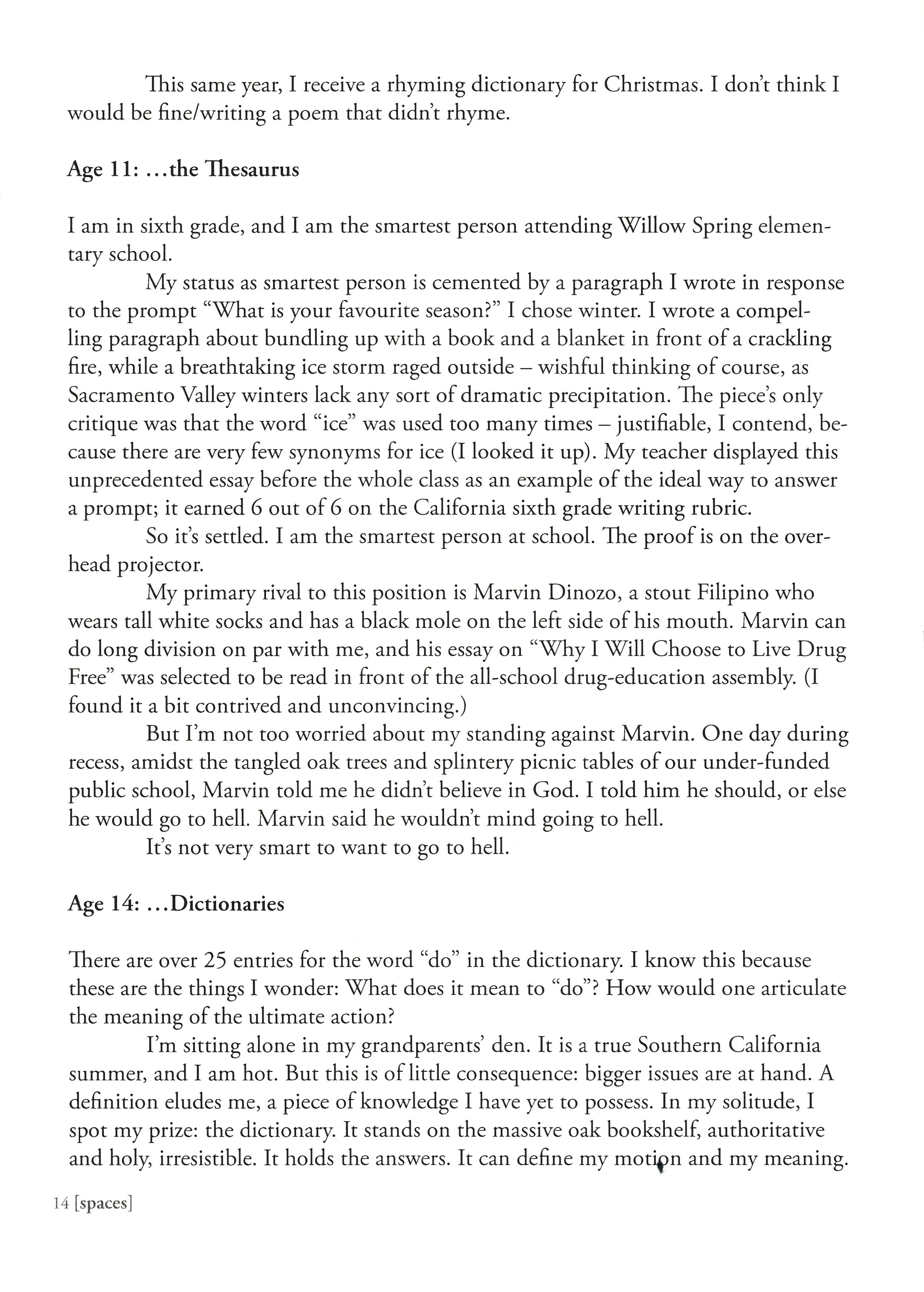 This same year, I receive a rhyming dictionary for Christmas. I don't think I would be fine/writing a poem that didn't rhyme.

Age 11: ...the Thesaurus

I am in sixth grade, and I am the smartest person attending Willow Spring elementary school.

My status as smartest person is cemented by a paragraph I wrote in response to the prompt "What is your favourite season?" I chose winter. I wrote a compelling paragraph about bundling up with a book and a blanket in front of a crackling fire, while a breathtaking ice storm raged outside – wishful thinking of course, as Sacramento Valley winters lack any sort of dramatic precipitation. The piece's only critique was that the word "ice" was used too many times – justifiable, I contend, because there are very few synonyms for ice (I looked it up). My teacher displayed this unprecedented essay before the whole class as an example of the ideal way to answer a prompt; it earned 6 out of 6 on the California sixth grade writing rubric.

So it's settled. I am the smartest person at school. The proof is on the overhead projector.

My primary rival to this position is Marvin Dinozo, a stout Filipino who wears tall white socks and has a black mole on the left side of his mouth. Marvin can do long division on par with me, and his essay on "Why I Will Choose to Live Drug Free" was selected to be read in front of the all-school drug-education assembly. (I found it a bit contrived and unconvincing.)

But I'm not too worried about my standing against Marvin. One day during recess, amidst the tangled oak trees and splintery picnic tables of our under-funded public school, Marvin told me he didn't believe in God. I told him he should, or else he would go to hell. Marvin said he wouldn't mind going to hell.

It's not very smart to want to go to hell.

Age 14: ...Dictionaries

There are over 25 entries for the word "do" in the dictionary. I know this because these are the things I wonder: What does it mean to "do"? How would one articulate the meaning of the ultimate action?

I'm sitting alone in my grandparents' den. It is a true Southern California summer, and I am hot. But this is of little consequence: bigger issues are at hand. A definition eludes me, a piece of knowledge I have yet to possess. In my solitude, I spot my prize: the dictionary. It stands on the massive oak bookshelf, authoritative and holy, irresistible. It holds the answers. It can define my motion and my meaning.

14 [spaces]